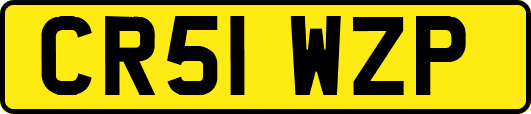 CR51 WZP